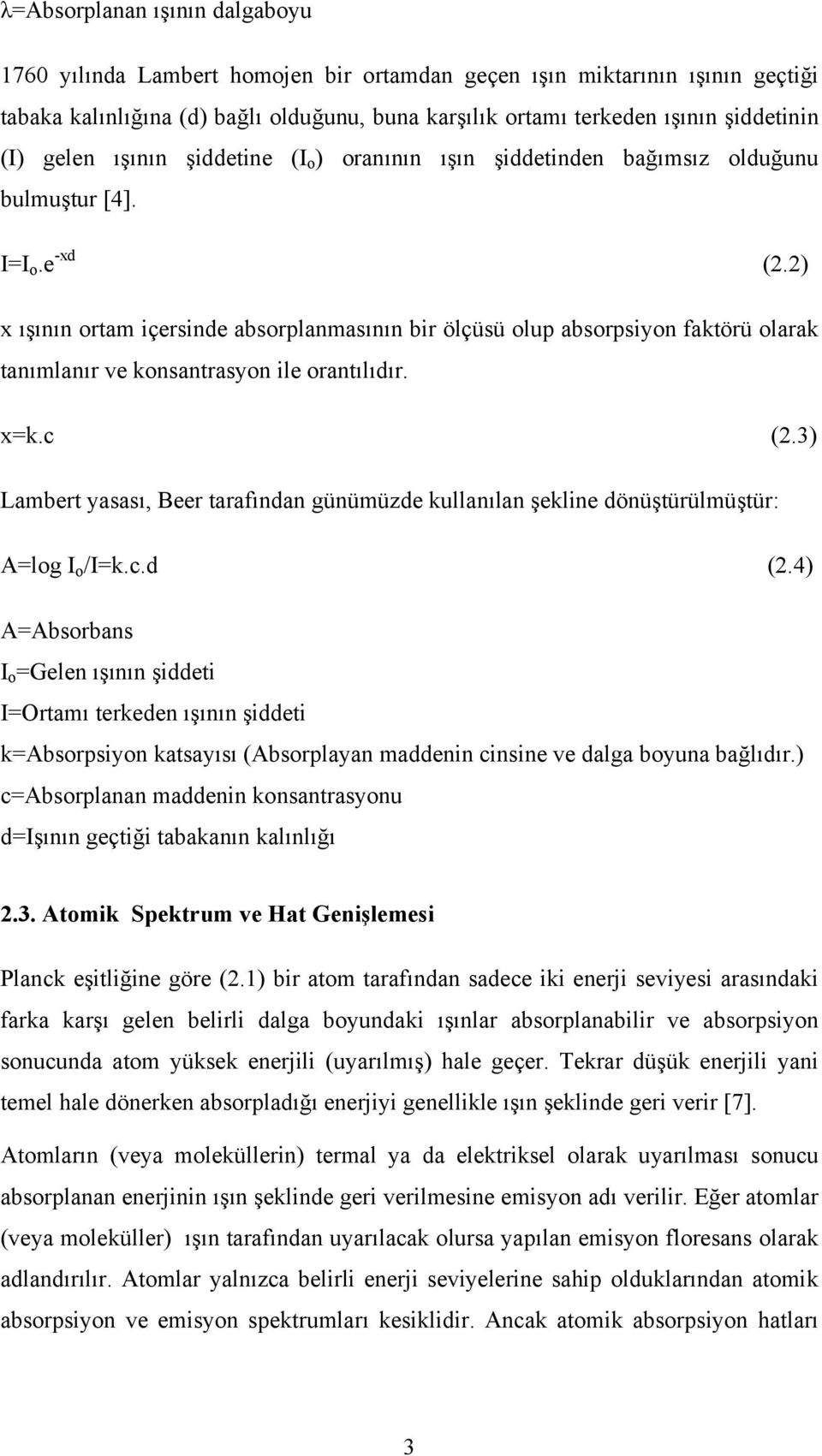 λ=Absorplanan ışının dalgaboyu

1760 yılında Lambert homojen bir ortamdan geçen ışın miktarının ışının geçtiği tabaka kalınlığına (d) bağlı olduğunu, buna karşılık ortamı terkeden ışının şiddetinin (I) gelen ışının şiddetine ($I_o$) oranının ışın şiddetinden bağımsız olduğunu bulmuştur [4].

$I=I_o.e^{-xd}$ (2.2)

x ışının ortam içersinde absorplanmasının bir ölçüsü olup absorpsiyon faktörü olarak tanımlanır ve konsantrasyon ile orantılıdır.

x=k.c (2.3)

Lambert yasası, Beer tarafından günümüzde kullanılan şekline dönüştürülmüştür:

$A=\log I_o/I=k.c.d$ (2.4)

A=Absorbans

$I_o$=Gelen ışının şiddeti

I=Ortamı terkeden ışının şiddeti

k=Absorpsiyon katsayısı (Absorplayan maddenin cinsine ve dalga boyuna bağlıdır.)

c=Absorplanan maddenin konsantrasyonu

d=Işının geçtiği tabakanın kalınlığı

2.3. Atomik Spektrum ve Hat Genişlemesi

Planck eşitliğine göre (2.1) bir atom tarafından sadece iki enerji seviyesi arasındaki farka karşı gelen belirli dalga boyundaki ışınlar absorplanabilir ve absorpsiyon sonucunda atom yüksek enerjili (uyarılmış) hale geçer. Tekrar düşük enerjili yani temel hale dönerken absorpladığı enerjiyi genellikle ışın şeklinde geri verir [7].

Atomların (veya moleküllerin) termal ya da elektriksel olarak uyarılması sonucu absorplanan enerjinin ışın şeklinde geri verilmesine emisyon adı verilir. Eğer atomlar (veya moleküller) ışın tarafından uyarılacak olursa yapılan emisyon floresans olarak adlandırılır. Atomlar yalnızca belirli enerji seviyelerine sahip olduklarından atomik absorpsiyon ve emisyon spektrumları kesiklidir. Ancak atomik absorpsiyon hatları

3